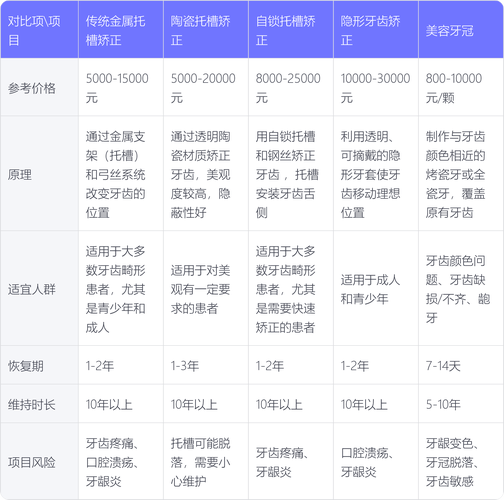 | 对比项\项目 | 传统金属托槽矫正 | 陶瓷托槽矫正 | 自锁托槽矫正 | 隐形牙齿矫正 | 美容牙冠 |
|---|---|---|---|---|---|
| 参考价格 | 5000-15000元 | 5000-20000元 | 8000-25000元 | 10000-30000元 | 800-10000元/颗 |
| 原理 | 通过金属支架（托槽）和弓丝系统改变牙齿的位置 | 通过透明陶瓷材质矫正牙齿，美观度较高，隐蔽性好 | 用自锁托槽和钢丝矫正牙齿，托槽安装牙齿舌侧 | 利用透明、可摘戴的隐形牙套使牙齿移动理想位置 | 制作与牙齿颜色相近的烤瓷牙或全瓷牙，覆盖原有牙齿 |
| 适宜人群 | 适用于大多数牙齿畸形患者，尤其是青少年和成人 | 适用于对美观有一定要求的患者 | 适用于大多数牙齿畸形患者，尤其是需要快速矫正的患者 | 适用于成人和青少年 | 牙齿颜色问题、牙齿缺损/不齐、龅牙 |
| 恢复期 | 1-2年 | 1-3年 | 1-2年 | 1-2年 | 7-14天 |
| 维持时长 | 10年以上 | 10年以上 | 10年以上 | 10年以上 | 5-10年 |
| 项目风险 | 牙齿疼痛、口腔溃疡、牙龈炎 | 托槽可能脱落，需要小心维护 | 牙齿疼痛、牙龈炎 | 口腔溃疡、牙龈炎 | 牙龈变色、牙冠脱落、牙齿敏感 |